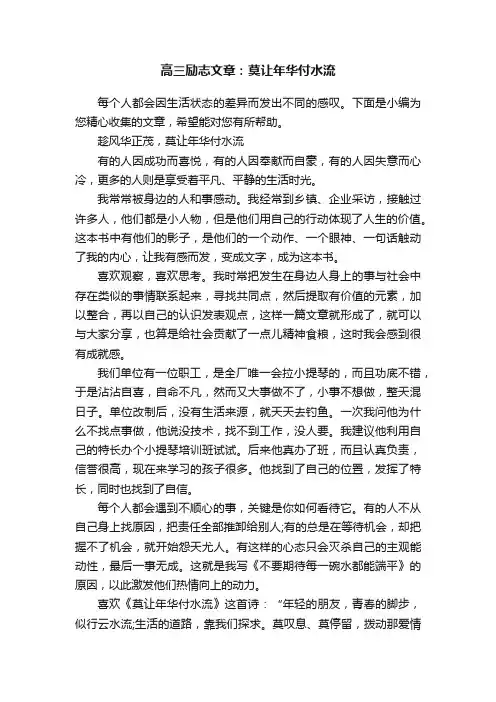 高三励志文章：莫让年华付水流

每个人都会因生活状态的差异而发出不同的感叹。下面是小编为您精心收集的文章，希望能对您有所帮助。

趁风华正茂，莫让年华付水流

有的人因成功而喜悦，有的人因奉献而自豪，有的人因失意而心冷，更多的人则是享受着平凡、平静的生活时光。

我常常被身边的人和事感动。我经常到乡镇、企业采访，接触过许多人，他们都是小人物，但是他们用自己的行动体现了人生的价值。这本书中有他们的影子，是他们的一个动作、一个眼神、一句话触动了我的内心，让我有感而发，变成文字，成为这本书。

喜欢观察，喜欢思考。我时常把发生在身边人身上的事与社会中存在类似的事情联系起来，寻找共同点，然后提取有价值的元素，加以整合，再以自己的认识发表观点，这样一篇文章就形成了，就可以与大家分享，也算是给社会贡献了一点儿精神食粮，这时我会感到很有成就感。

我们单位有一位职工，是全厂唯一会拉小提琴的，而且功底不错，于是沾沾自喜，自命不凡，然而又大事做不了，小事不想做，整天混日子。单位改制后，没有生活来源，就天天去钓鱼。一次我问他为什么不找点事做，他说没技术，找不到工作，没人要。我建议他利用自己的特长办个小提琴培训班试试。后来他真办了班，而且认真负责，信誉很高，现在来学习的孩子很多。他找到了自己的位置，发挥了特长，同时也找到了自信。

每个人都会遇到不顺心的事，关键是你如何看待它。有的人不从自己身上找原因，把责任全部推卸给别人;有的总是在等待机会，却把握不了机会，就开始怨天尤人。有这样的心态只会灭杀自己的主观能动性，最后一事无成。这就是我写《不要期待每一碗水都能端平》的原因，以此激发他们热情向上的动力。

喜欢《莫让年华付水流》这首诗：“年轻的朋友，青春的脚步，似行云水流;生活的道路，靠我们探求。莫叹息、莫停留，拨动那爱情